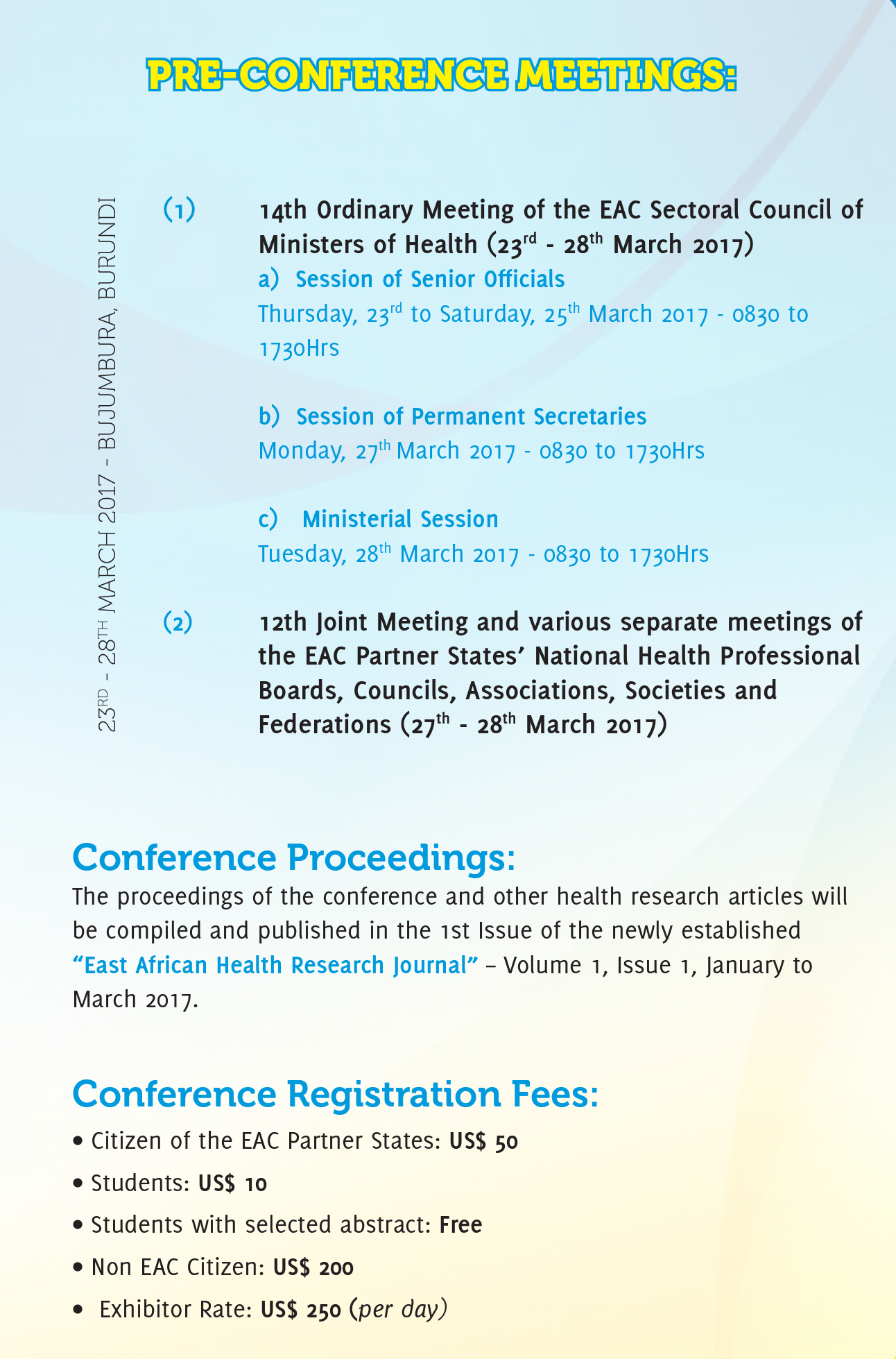 PRE-CONFERENCE MEETINGS:

23RD - 28TH MARCH 2017 - BUJUMBURA, BURUNDI

(1) 14th Ordinary Meeting of the EAC Sectoral Council of Ministers of Health (23rd - 28th March 2017)

a) Session of Senior Officials
Thursday, 23rd to Saturday, 25th March 2017 - 0830 to 1730Hrs

b) Session of Permanent Secretaries
Monday, 27th March 2017 - 0830 to 1730Hrs

c) Ministerial Session
Tuesday, 28th March 2017 - 0830 to 1730Hrs

(2) 12th Joint Meeting and various separate meetings of the EAC Partner States' National Health Professional Boards, Councils, Associations, Societies and Federations (27th - 28th March 2017)

Conference Proceedings:
The proceedings of the conference and other health research articles will be compiled and published in the 1st Issue of the newly established "East African Health Research Journal" – Volume 1, Issue 1, January to March 2017.

Conference Registration Fees:
• Citizen of the EAC Partner States: US$ 50
• Students: US$ 10
• Students with selected abstract: Free
• Non EAC Citizen: US$ 200
• Exhibitor Rate: US$ 250 (per day)